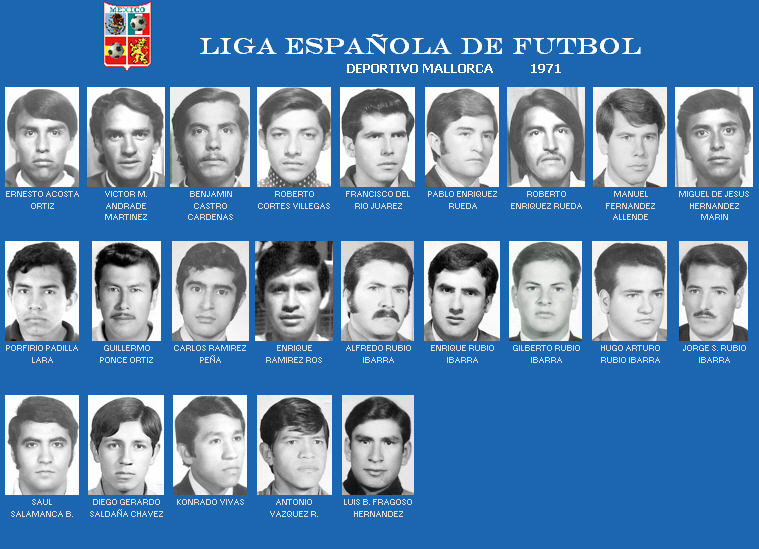 MEXICO

LIGA ESPAÑOLA DE FUTBOL

DEPORTIVO MALLORCA 1971

ERNESTO ACOSTA ORTIZ

VICTOR M. ANDRADE MARTINEZ

BENJAMIN CASTRO CARDENAS

ROBERTO CORTES VILLEGAS

FRANCISCO DEL RIO JUAREZ

PABLO ENRIQUEZ RUEDA

ROBERTO ENRIQUEZ RUEDA

MANUEL FERNANDEZ ALLENDE

MIGUEL DE JESUS HERNANDEZ MARIN

PORFIRIO PADILLA LARA

GUILLERMO PONCE ORTIZ

CARLOS RAMIREZ PEÑA

ENRIQUE RAMIREZ ROS

ALFREDO RUBIO IBARRA

ENRIQUE RUBIO IBARRA

GILBERTO RUBIO IBARRA

HUGO ARTURO RUBIO IBARRA

JORGE S. RUBIO IBARRA

SAUL SALAMANCA B.

DIEGO GERARDO SALDAÑA CHAVEZ

KONRADO VIVAS

ANTONIO VAZQUEZ R.

LUIS B. FRAGOSO HERNANDEZ